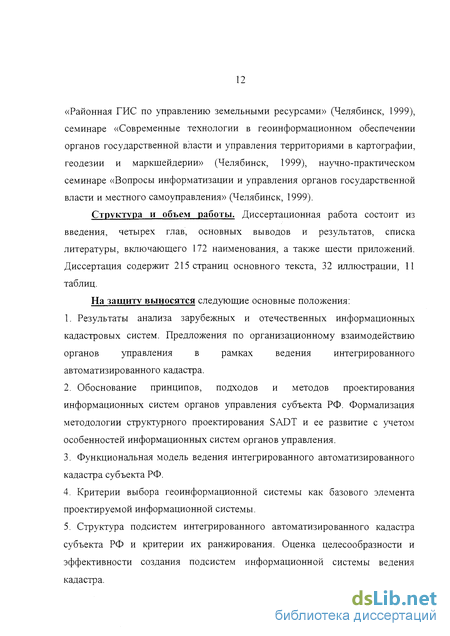 12

«Районная ГИС по управлению земельными ресурсами» (Челябинск, 1999), семинаре «Современные технологии в геоинформационном обеспечении органов государственной власти и управления территориями в картографии, геодезии и маркшейдерии» (Челябинск, 1999), научно-практическом семинаре «Вопросы информатизации и управления органов государственной власти и местного самоуправления» (Челябинск, 1999).

Структура и объем работы. Диссертационная работа состоит из введения, четырех глав, основных выводов и результатов, списка литературы, включающего 172 наименования, а также шести приложений. Диссертация содержит 215 страниц основного текста, 32 иллюстрации, 11 таблиц.

На защиту выносятся следующие основные положения:

1. Результаты анализа зарубежных и отечественных информационных кадастровых систем. Предложения по организационному взаимодействию органов управления в рамках ведения интегрированного автоматизированного кадастра.

2. Обоснование принципов, подходов и методов проектирования информационных систем органов управления субъекта РФ. Формализация методологии структурного проектирования SADT и ее развитие с учетом особенностей информационных систем органов управления.

3. Функциональная модель ведения интегрированного автоматизированного кадастра субъекта РФ.

4. Критерии выбора геоинформационной системы как базового элемента проектируемой информационной системы.

5. Структура подсистем интегрированного автоматизированного кадастра субъекта РФ и критерии их ранжирования. Оценка целесообразности и эффективности создания подсистем информационной системы ведения кадастра.

dsLib.net
библиотека диссертаций